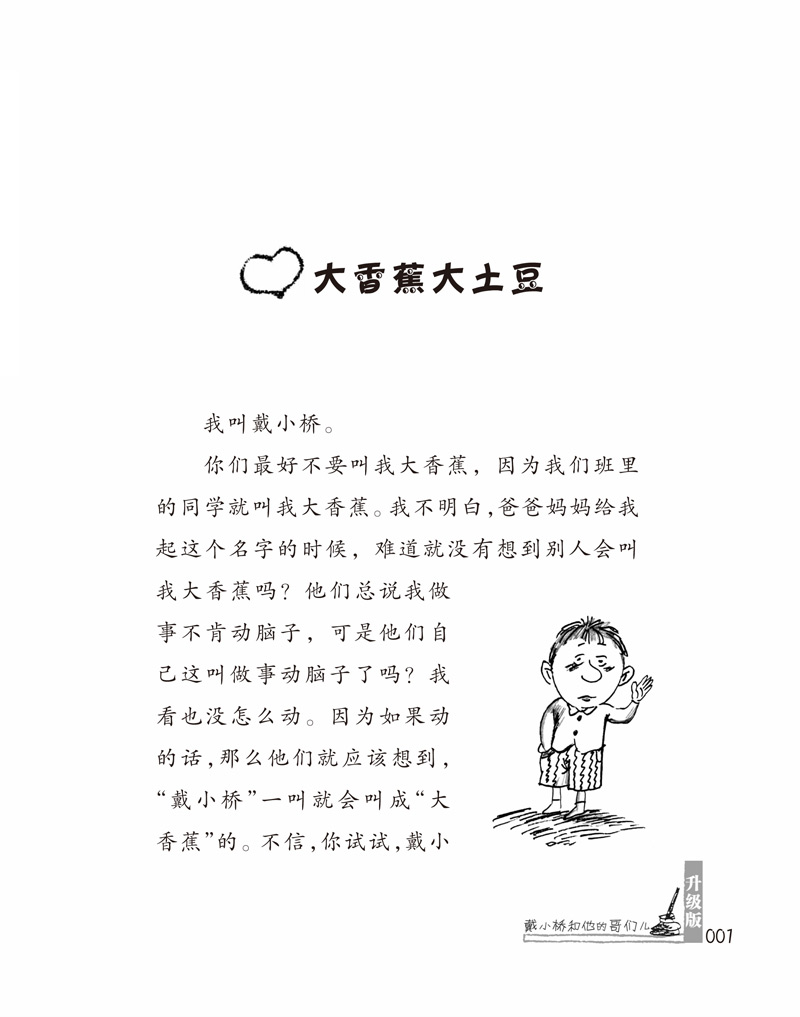 大香蕉大土豆

我叫戴小桥。

你们最好不要叫我大香蕉，因为我们班里的同学就叫我大香蕉。我不明白，爸爸妈妈给我起这个名字的时候，难道就没有想到别人会叫我大香蕉吗？他们总说我做事不肯动脑子，可是他们自己这叫做事动脑子了吗？我看也没怎么动。因为如果动的话，那么他们就应该想到，“戴小桥”一叫就会叫成“大香蕉”的。不信，你试试，戴小

升级版

戴小桥和他的哥们儿 001